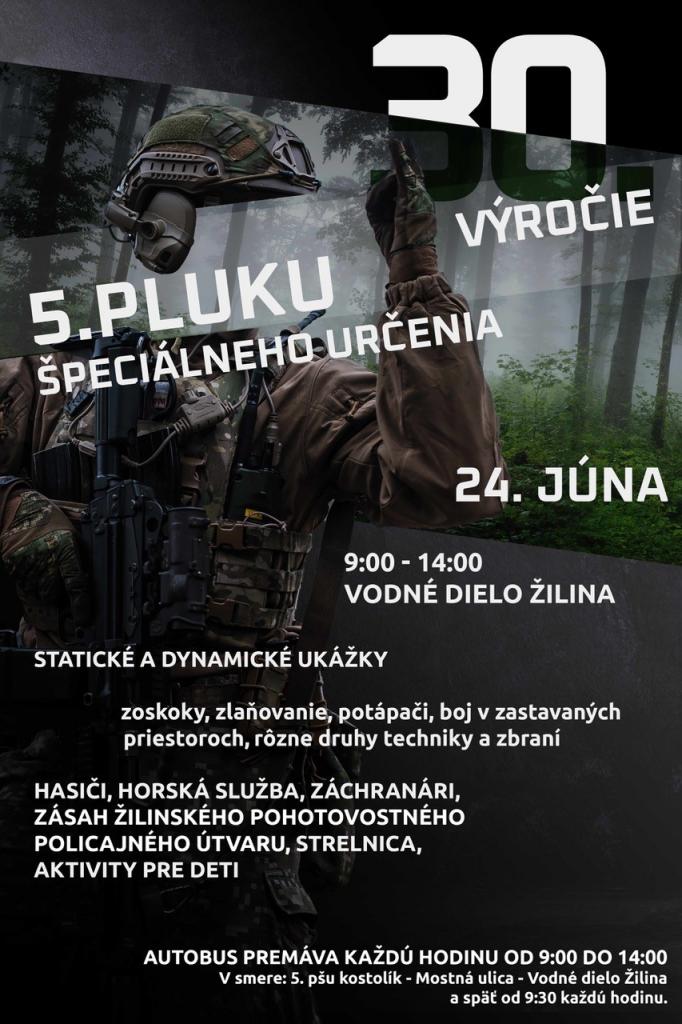 30.

VÝROČIE

5.PLUKU
ŠPECIÁLNEHO URČENIA

24. JÚNA

9:00 - 14:00
VODNÉ DIELO ŽILINA

STATICKÉ A DYNAMICKÉ UKÁŽKY

zoskoky, zlaňovanie, potápači, boj v zastavaných priestoroch, rôzne druhy techniky a zbraní

HASIČI, HORSKÁ SLUŽBA, ZÁCHRANÁRI, ZÁSAH ŽILINSKÉHO POHOTOVOSTNÉHO POLICAJNÉHO ÚTVARU, STRELNICA, AKTIVITY PRE DETI

AUTOBUS PREMÁVA KAŽDÚ HODINU OD 9:00 DO 14:00
V smere: 5. pšu kostolík - Mostná ulica - Vodné dielo Žilina
a späť od 9:30 každú hodinu.